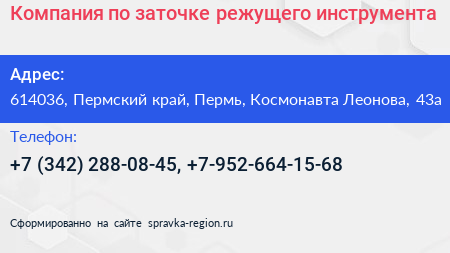 Компания по заточке режущего инструмента

Адрес:
614036, Пермский край, Пермь, Космонавта Леонова, 43а

Телефон:
+7 (342) 288-08-45, +7-952-664-15-68

Сформированно на сайте spravka-region.ru